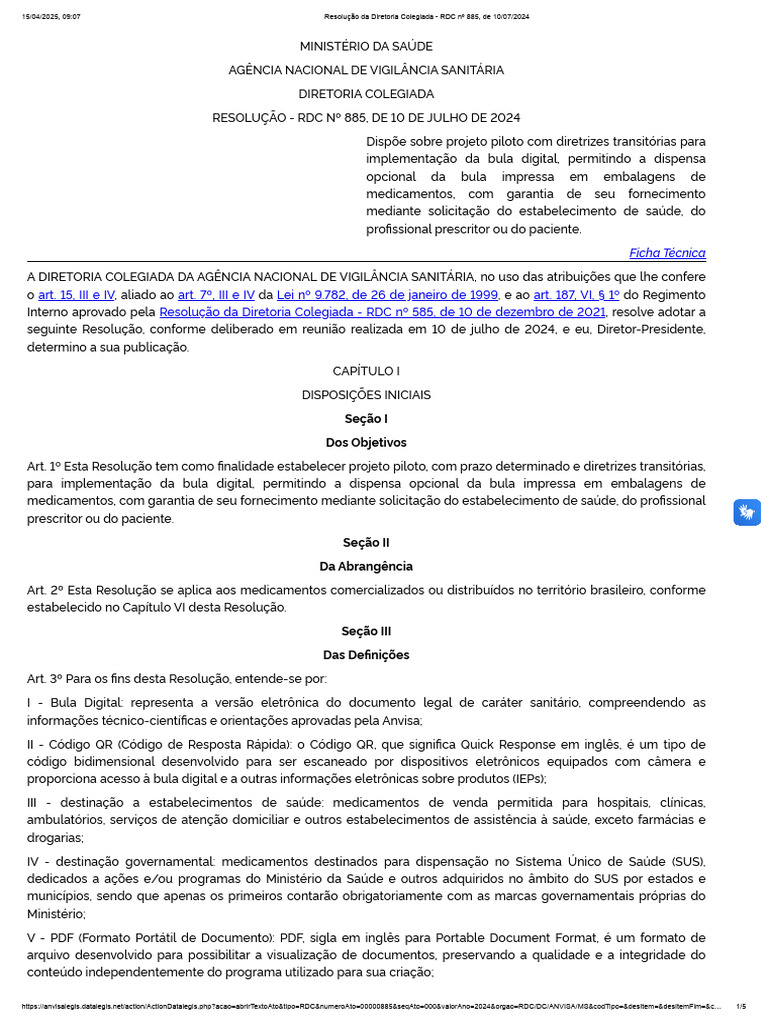 15/04/2025, 09:07 Resolução da Diretoria Colegiada - RDC nº 885, de 10/07/2024

MINISTÉRIO DA SAÚDE

AGÊNCIA NACIONAL DE VIGILÂNCIA SANITÁRIA

DIRETORIA COLEGIADA

RESOLUÇÃO - RDC Nº 885, DE 10 DE JULHO DE 2024

Dispõe sobre projeto piloto com diretrizes transitórias para implementação da bula digital, permitindo a dispensa opcional da bula impressa em embalagens de medicamentos, com garantia de seu fornecimento mediante solicitação do estabelecimento de saúde, do profissional prescritor ou do paciente.

Ficha Técnica

A DIRETORIA COLEGIADA DA AGÊNCIA NACIONAL DE VIGILÂNCIA SANITÁRIA, no uso das atribuições que lhe confere o art. 15, III e IV, aliado ao art. 7º, III e IV da Lei nº 9.782, de 26 de janeiro de 1999, e ao art. 187, VI, § 1º do Regimento Interno aprovado pela Resolução da Diretoria Colegiada - RDC nº 585, de 10 de dezembro de 2021, resolve adotar a seguinte Resolução, conforme deliberado em reunião realizada em 10 de julho de 2024, e eu, Diretor-Presidente, determino a sua publicação.

CAPÍTULO I

DISPOSIÇÕES INICIAIS

Seção I

Dos Objetivos

Art. 1º Esta Resolução tem como finalidade estabelecer projeto piloto, com prazo determinado e diretrizes transitórias, para implementação da bula digital, permitindo a dispensa opcional da bula impressa em embalagens de medicamentos, com garantia de seu fornecimento mediante solicitação do estabelecimento de saúde, do profissional prescritor ou do paciente.

Seção II

Da Abrangência

Art. 2º Esta Resolução se aplica aos medicamentos comercializados ou distribuídos no território brasileiro, conforme estabelecido no Capítulo VI desta Resolução.

Seção III

Das Definições

Art. 3º Para os fins desta Resolução, entende-se por:

I - Bula Digital: representa a versão eletrônica do documento legal de caráter sanitário, compreendendo as informações técnico-científicas e orientações aprovadas pela Anvisa;

II - Código QR (Código de Resposta Rápida): o Código QR, que significa Quick Response em inglês, é um tipo de código bidimensional desenvolvido para ser escaneado por dispositivos eletrônicos equipados com câmera e proporciona acesso à bula digital e a outras informações eletrônicas sobre produtos (IEPs);

III - destinação a estabelecimentos de saúde: medicamentos de venda permitida para hospitais, clínicas, ambulatórios, serviços de atenção domiciliar e outros estabelecimentos de assistência à saúde, exceto farmácias e drogarias;

IV - destinação governamental: medicamentos destinados para dispensação no Sistema Único de Saúde (SUS), dedicados a ações e/ou programas do Ministério da Saúde e outros adquiridos no âmbito do SUS por estados e municípios, sendo que apenas os primeiros contarão obrigatoriamente com as marcas governamentais próprias do Ministério;

V - PDF (Formato Portátil de Documento): PDF, sigla em inglês para Portable Document Format, é um formato de arquivo desenvolvido para possibilitar a visualização de documentos, preservando a qualidade e a integridade do conteúdo independentemente do programa utilizado para sua criação;

https://anvisalegis.datalegis.net/action/ActionDatalegis.php?acao=abrirTextoAto&tipo=RDC&numeroAto=00000885&seqAto=000&valorAno=2024&orgao=RDC/DC/ANVISA/MS&codTipo=&desItem=&desItemFim=&c... 1/5